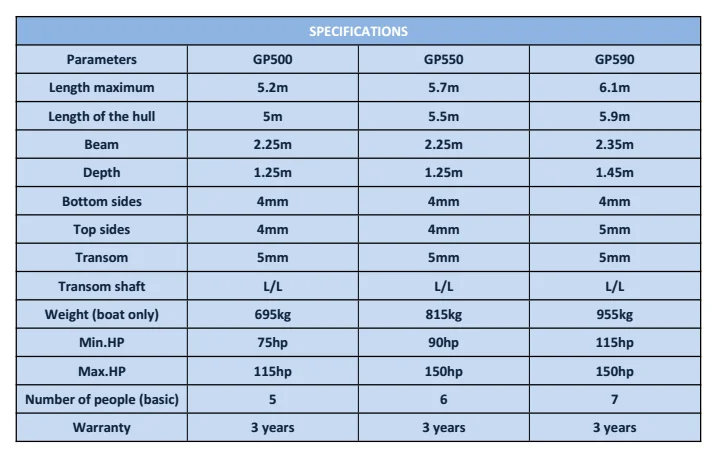 SPECIFICATIONS

| Parameters | GP500 | GP550 | GP590 |
|---|---|---|---|
| Length maximum | 5.2m | 5.7m | 6.1m |
| Length of the hull | 5m | 5.5m | 5.9m |
| Beam | 2.25m | 2.25m | 2.35m |
| Depth | 1.25m | 1.25m | 1.45m |
| Bottom sides | 4mm | 4mm | 4mm |
| Top sides | 4mm | 4mm | 5mm |
| Transom | 5mm | 5mm | 5mm |
| Transom shaft | L/L | L/L | L/L |
| Weight (boat only) | 695kg | 815kg | 955kg |
| Min.HP | 75hp | 90hp | 115hp |
| Max.HP | 115hp | 150hp | 150hp |
| Number of people (basic) | 5 | 6 | 7 |
| Warranty | 3 years | 3 years | 3 years |